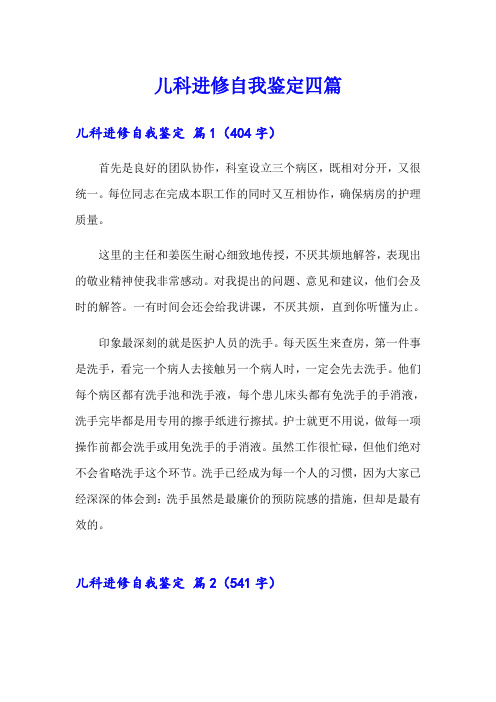 儿科进修自我鉴定四篇

儿科进修自我鉴定 篇1（404字）

首先是良好的团队协作，科室设立三个病区，既相对分开，又很统一。每位同志在完成本职工作的同时又互相协作，确保病房的护理质量。

这里的主任和姜医生耐心细致地传授，不厌其烦地解答，表现出的敬业精神使我非常感动。对我提出的问题、意见和建议，他们会及时的解答。一有时间会还会给我讲课，不厌其烦，直到你听懂为止。

印象最深刻的就是医护人员的洗手。每天医生来查房，第一件事是洗手，看完一个病人去接触另一个病人时，一定会先去洗手。他们每个病区都有洗手池和洗手液，每个患儿床头都有免洗手的手消液，洗手完毕都是用专用的擦手纸进行擦拭。护士就更不用说，做每一项操作前都会洗手或用免洗手的手消液。虽然工作很忙碌，但他们绝对不会省略洗手这个环节。洗手已经成为每一个人的习惯，因为大家已经深深的体会到：洗手虽然是最廉价的预防院感的措施，但却是最有效的。

儿科进修自我鉴定 篇2（541字）